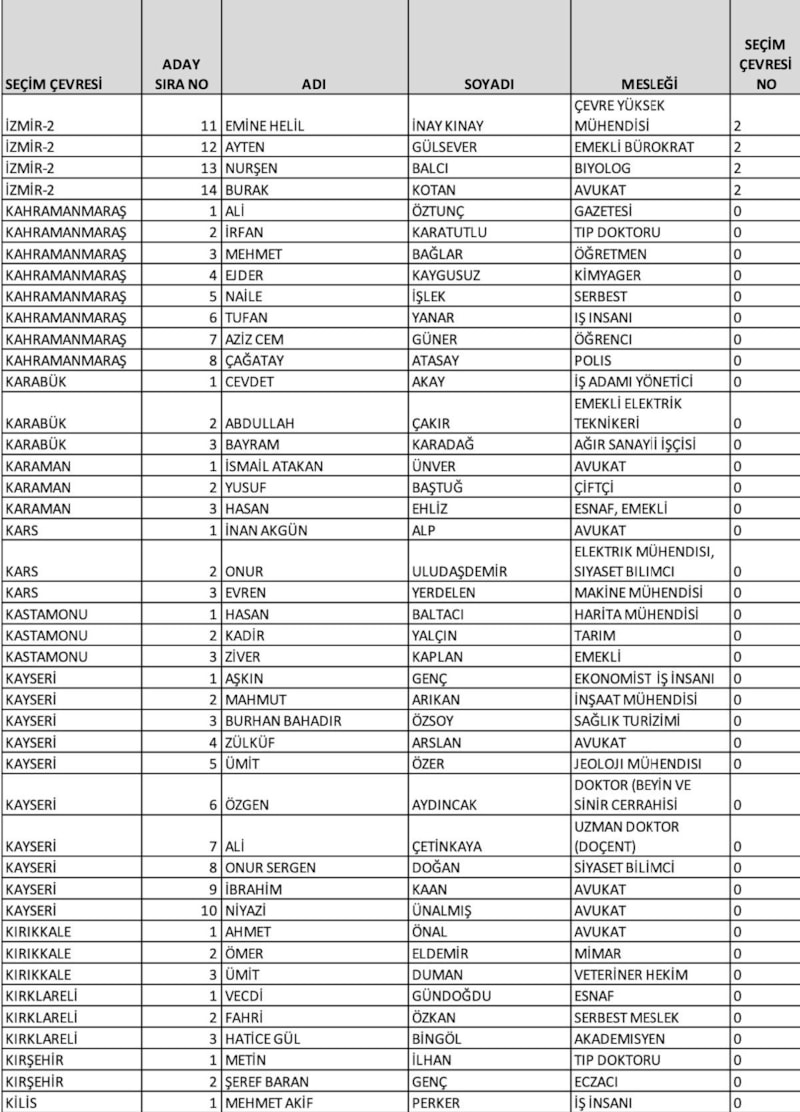 | SEÇİM ÇEVRESİ | ADAY SIRA NO | ADI | SOYADI | MESLEĞİ | SEÇİM ÇEVRESİ NO |
|---|---|---|---|---|---|
| İZMİR-2 | 11 | EMİNE HELİL | İNAY KINAY | ÇEVRE YÜKSEK MÜHENDİSİ | 2 |
| İZMİR-2 | 12 | AYTEN | GÜLSEVER | EMEKLİ BÜROKRAT | 2 |
| İZMİR-2 | 13 | NURŞEN | BALCI | BIYOLOG | 2 |
| İZMİR-2 | 14 | BURAK | KOTAN | AVUKAT | 2 |
| KAHRAMANMARAŞ | 1 | ALİ | ÖZTUNÇ | GAZETESİ | 0 |
| KAHRAMANMARAŞ | 2 | İRFAN | KARATUTLU | TIP DOKTORU | 0 |
| KAHRAMANMARAŞ | 3 | MEHMET | BAĞLAR | ÖĞRETMEN | 0 |
| KAHRAMANMARAŞ | 4 | EJDER | KAYGUSUZ | KİMYAGER | 0 |
| KAHRAMANMARAŞ | 5 | NAİLE | İŞLEK | SERBEST | 0 |
| KAHRAMANMARAŞ | 6 | TUFAN | YANAR | IŞ INSANI | 0 |
| KAHRAMANMARAŞ | 7 | AZİZ CEM | GÜNER | ÖĞRENCI | 0 |
| KAHRAMANMARAŞ | 8 | ÇAĞATAY | ATASAY | POLIS | 0 |
| KARABÜK | 1 | CEVDET | AKAY | İŞ ADAMI YÖNETİCİ | 0 |
| KARABÜK | 2 | ABDULLAH | ÇAKIR | EMEKLİ ELEKTRİK TEKNİKERİ | 0 |
| KARABÜK | 3 | BAYRAM | KARADAĞ | AĞIR SANAYİİ İŞÇİSİ | 0 |
| KARAMAN | 1 | İSMAİL ATAKAN | ÜNVER | AVUKAT | 0 |
| KARAMAN | 2 | YUSUF | BAŞTUĞ | ÇİFTÇİ | 0 |
| KARAMAN | 3 | HASAN | EHLİZ | ESNAF, EMEKLİ | 0 |
| KARS | 1 | İNAN AKGÜN | ALP | AVUKAT | 0 |
| KARS | 2 | ONUR | ULUDAŞDEMİR | ELEKTRIK MÜHENDISI, SIYASET BILIMCI | 0 |
| KARS | 3 | EVREN | YERDELEN | MAKİNE MÜHENDİSİ | 0 |
| KASTAMONU | 1 | HASAN | BALTACI | HARİTA MÜHENDİSİ | 0 |
| KASTAMONU | 2 | KADİR | YALÇIN | TARIM | 0 |
| KASTAMONU | 3 | ZİVER | KAPLAN | EMEKLİ | 0 |
| KAYSERİ | 1 | AŞKIN | GENÇ | EKONOMİST İŞ İNSANI | 0 |
| KAYSERİ | 2 | MAHMUT | ARIKAN | İNŞAAT MÜHENDİSİ | 0 |
| KAYSERİ | 3 | BURHAN BAHADIR | ÖZSOY | SAĞLIK TURİZİMİ | 0 |
| KAYSERİ | 4 | ZÜLKÜF | ARSLAN | AVUKAT | 0 |
| KAYSERİ | 5 | ÜMİT | ÖZER | JEOLOJI MÜHENDISI | 0 |
| KAYSERİ | 6 | ÖZGEN | AYDINCAK | DOKTOR (BEYİN VE SİNİR CERRAHİSİ | 0 |
| KAYSERİ | 7 | ALİ | ÇETİNKAYA | UZMAN DOKTOR (DOÇENT) | 0 |
| KAYSERİ | 8 | ONUR SERGEN | DOĞAN | SİYASET BİLİMCİ | 0 |
| KAYSERİ | 9 | İBRAHİM | KAAN | AVUKAT | 0 |
| KAYSERİ | 10 | NİYAZİ | ÜNALMIŞ | AVUKAT | 0 |
| KIRIKKALE | 1 | AHMET | ÖNAL | AVUKAT | 0 |
| KIRIKKALE | 2 | ÖMER | ELDEMİR | MİMAR | 0 |
| KIRIKKALE | 3 | ÜMİT | DUMAN | VETERİNER HEKİM | 0 |
| KIRKLARELİ | 1 | VECDİ | GÜNDOĞDU | ESNAF | 0 |
| KIRKLARELİ | 2 | FAHRİ | ÖZKAN | SERBEST MESLEK | 0 |
| KIRKLARELİ | 3 | HATİCE GÜL | BİNGÖL | AKADEMISYEN | 0 |
| KIRŞEHİR | 1 | METİN | İLHAN | TIP DOKTORU | 0 |
| KIRŞEHİR | 2 | ŞEREF BARAN | GENÇ | ECZACI | 0 |
| KİLİS | 1 | MEHMET AKİF | PERKER | İŞ İNSANI | 0 |